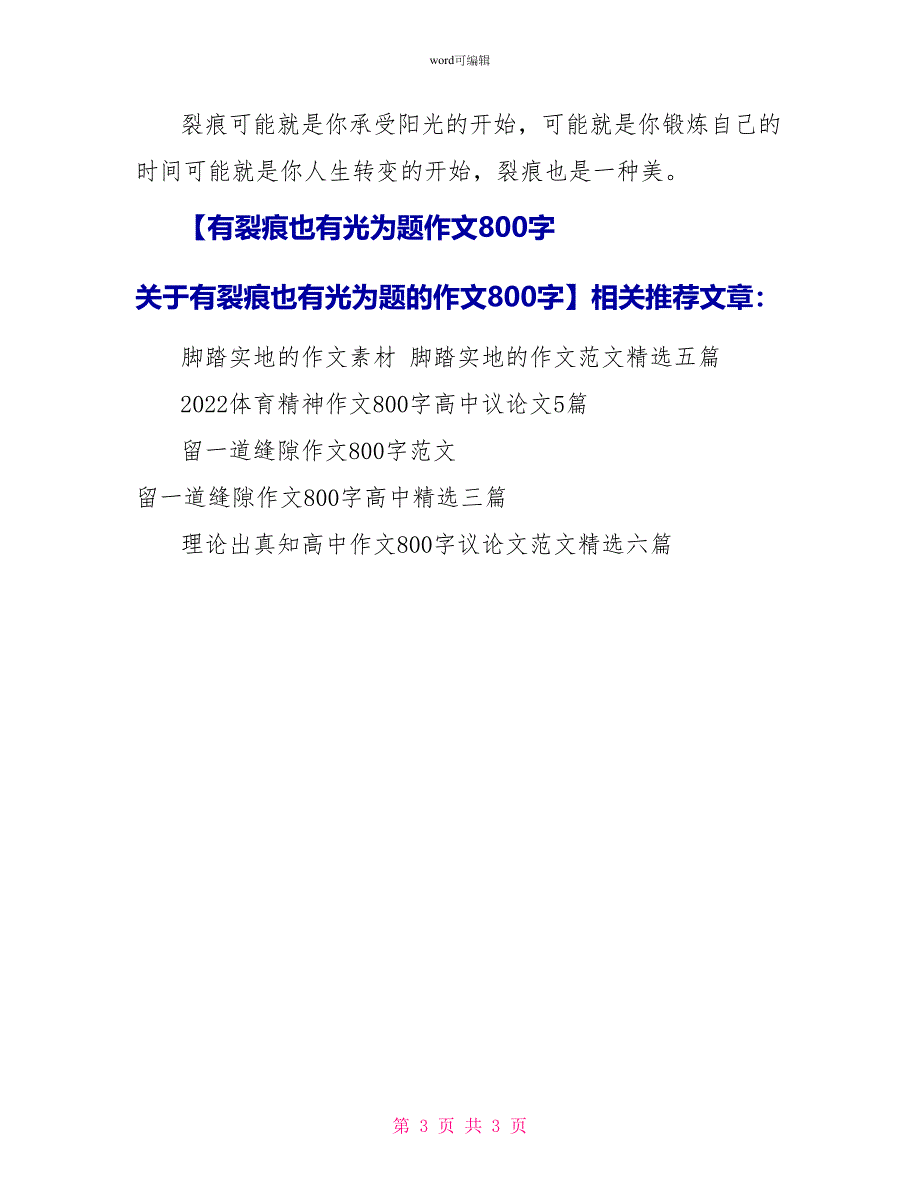 word可编辑

裂痕可能就是你承受阳光的开始，可能就是你锻炼自己的时间可能就是你人生转变的开始，裂痕也是一种美。

【有裂痕也有光为题作文800字

关于有裂痕也有光为题的作文800字】相关推荐文章：

脚踏实地的作文素材 脚踏实地的作文范文精选五篇

2022体育精神作文800字高中议论文5篇

留一道缝隙作文800字范文

留一道缝隙作文800字高中精选三篇

理论出真知高中作文800字议论文范文精选六篇

第 3 页 共 3 页